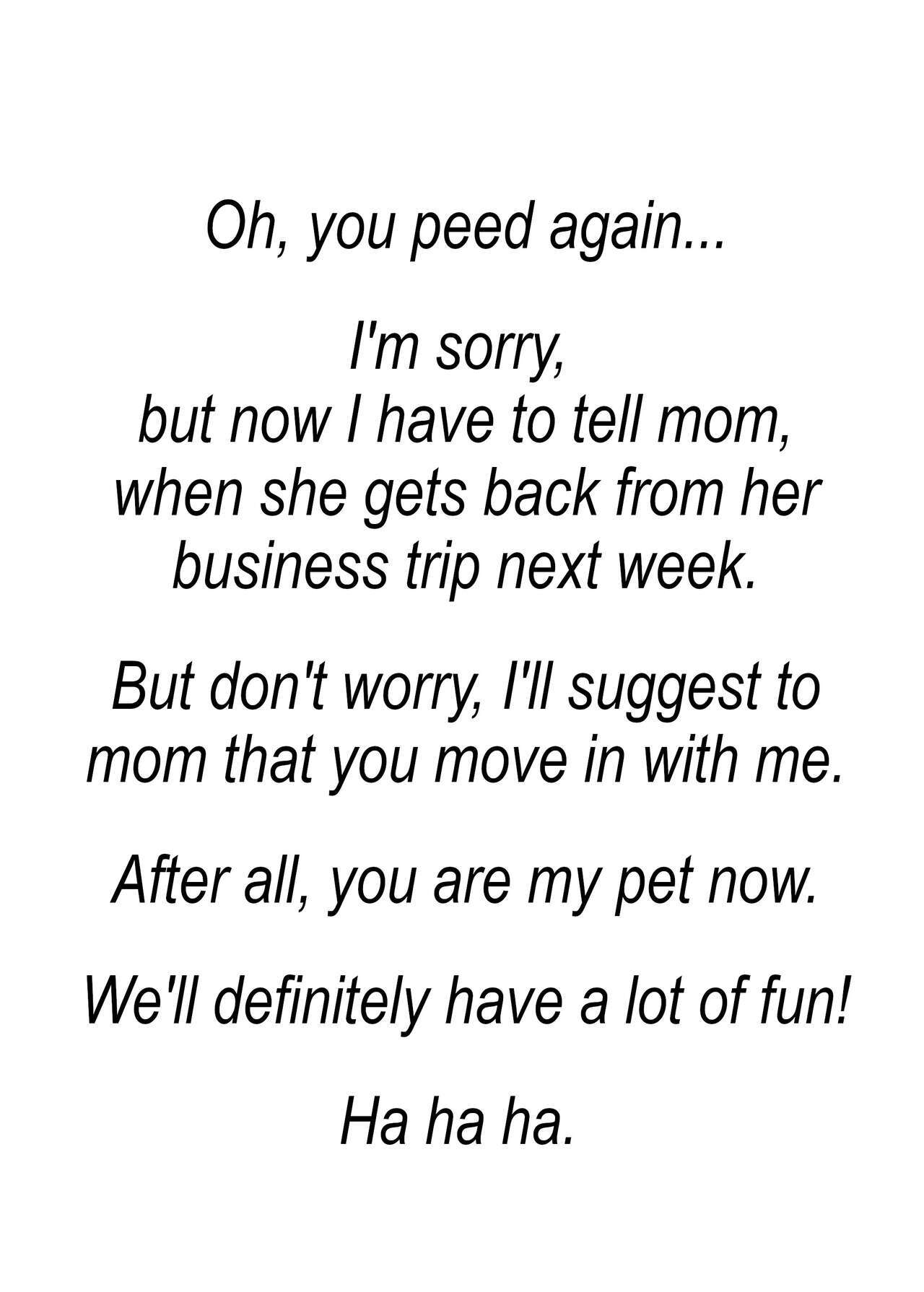 Oh, you peed again...

I'm sorry, but now I have to tell mom, when she gets back from her business trip next week.

But don't worry, I'll suggest to mom that you move in with me.

After all, you are my pet now.

We'll definitely have a lot of fun!

Ha ha ha.